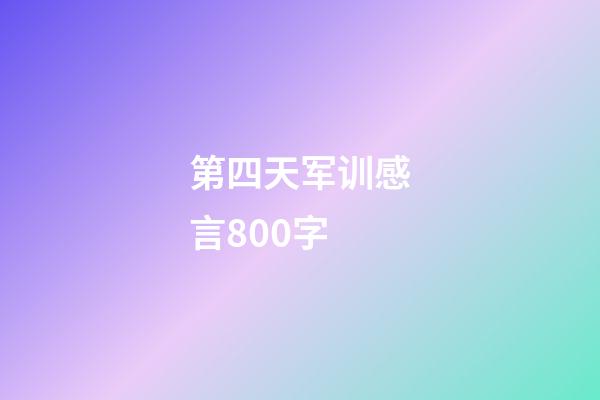 第四天军训感言800字